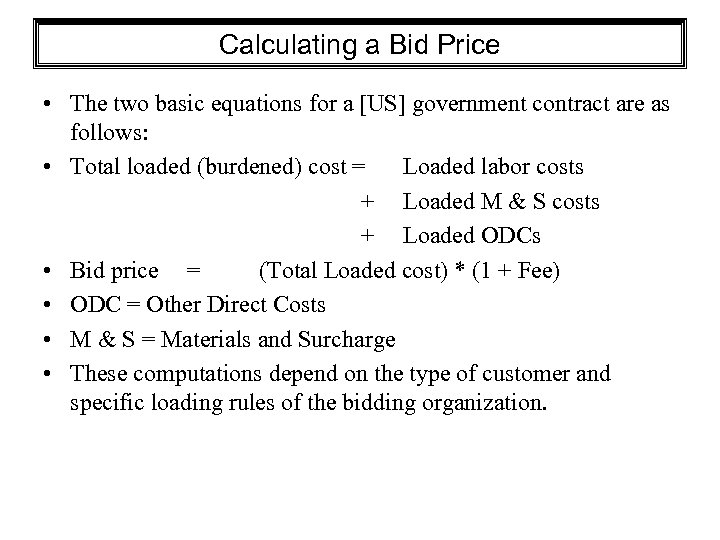 Calculating a Bid Price

• The two basic equations for a [US] government contract are as follows:

• Total loaded (burdened) cost = Loaded labor costs
+ Loaded M & S costs
+ Loaded ODCs

• Bid price = (Total Loaded cost) * (1 + Fee)

• ODC = Other Direct Costs

• M & S = Materials and Surcharge

• These computations depend on the type of customer and specific loading rules of the bidding organization.